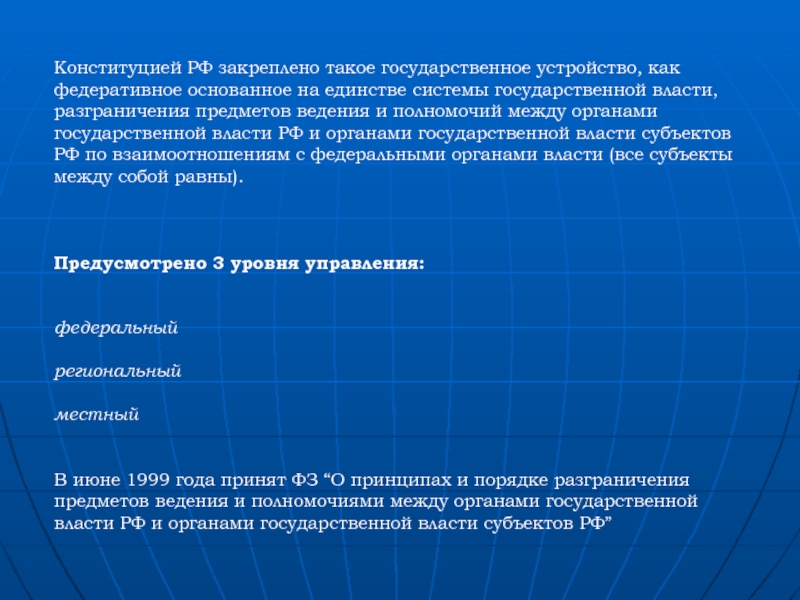 Конституцией РФ закреплено такое государственное устройство, как федеративное основанное на единстве системы государственной власти, разграничения предметов ведения и полномочий между органами государственной власти РФ и органами государственной власти субъектов РФ по взаимоотношениям с федеральными органами власти (все субъекты между собой равны).

Предусмотрено 3 уровня управления:

федеральный

региональный

местный

В июне 1999 года принят ФЗ “О принципах и порядке разграничения предметов ведения и полномочиями между органами государственной власти РФ и органами государственной власти субъектов РФ”